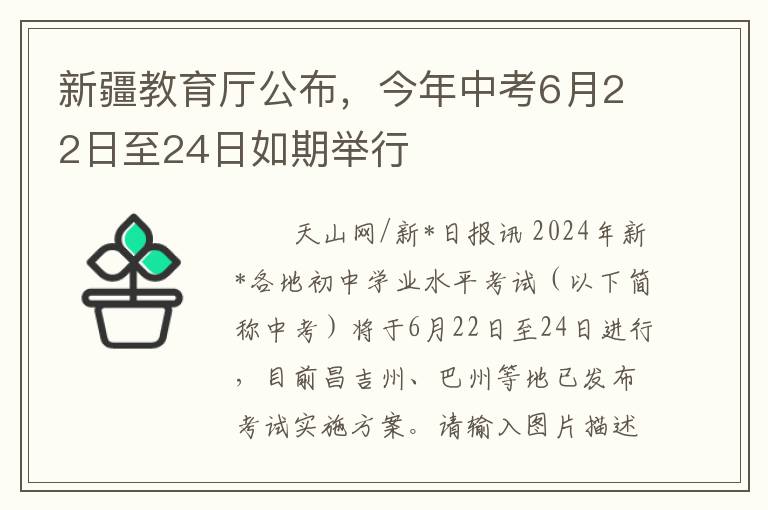 新疆教育厅公布，今年中考6月22日至24日如期举行

天山网/新*日报讯 2024年新*各地初中学业水平考试（以下简称中考）将于6月22日至24日进行，目前昌吉州、巴州等地已发布考试实施方案。请输入图片描述